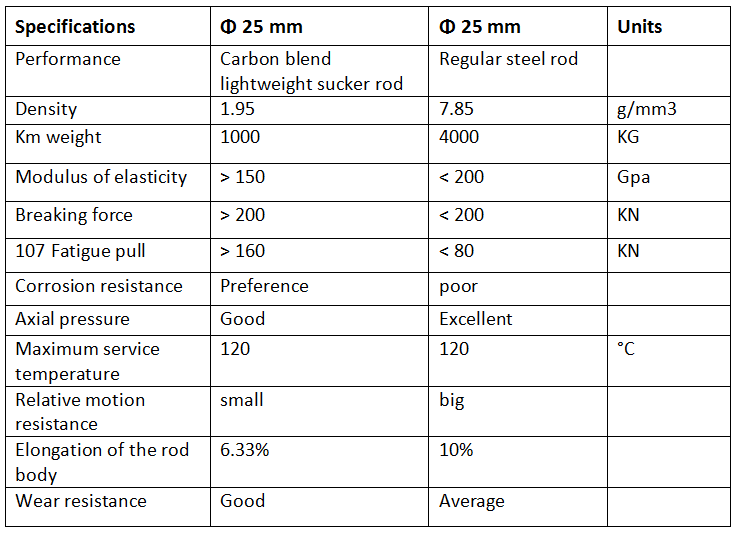 | Specifications | Φ 25 mm | Φ 25 mm | Units |
|---|---|---|---|
| Performance | Carbon blend lightweight sucker rod | Regular steel rod | |
| Density | 1.95 | 7.85 | g/mm3 |
| Km weight | 1000 | 4000 | KG |
| Modulus of elasticity | > 150 | < 200 | Gpa |
| Breaking force | > 200 | < 200 | KN |
| 107 Fatigue pull | > 160 | < 80 | KN |
| Corrosion resistance | Preference | poor | |
| Axial pressure | Good | Excellent | |
| Maximum service temperature | 120 | 120 | °C |
| Relative motion resistance | small | big | |
| Elongation of the rod body | 6.33% | 10% | |
| Wear resistance | Good | Average | |